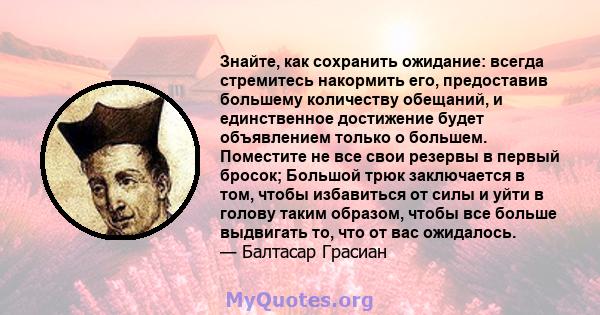 Знайте, как сохранить ожидание: всегда стремитесь накормить его, предоставив большему количеству обещаний, и единственное достижение будет объявлением только о большем. Поместите не все свои резервы в первый бросок; Большой трюк заключается в том, чтобы избавиться от силы и уйти в голову таким образом, чтобы все больше выдвигать то, что от вас ожидалось.
— Балтасар Грасиан

MyQuotes.org